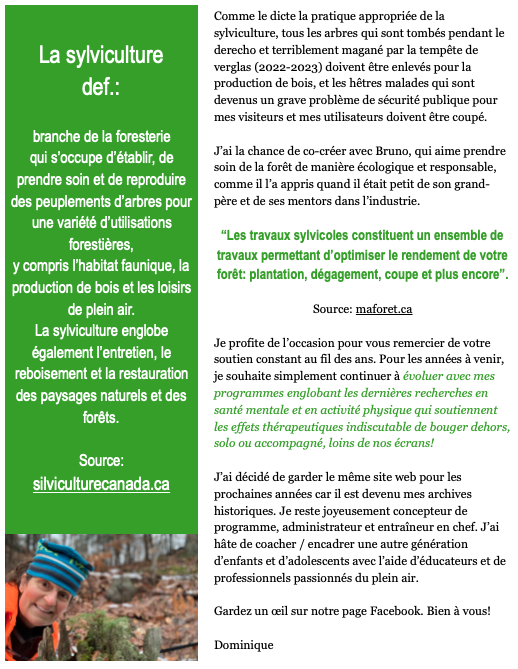 La sylviculture
def.:

branche de la foresterie qui s'occupe d'établir, de prendre soin et de reproduire des peuplements d'arbres pour une variété d'utilisations forestières,
y compris l'habitat faunique, la production de bois et les loisirs de plein air.
La sylviculture englobe également l'entretien, le reboisement et la restauration des paysages naturels et des forêts.

Source:
silviculturecanada.ca

Comme le dicte la pratique appropriée de la sylviculture, tous les arbres qui sont tombés pendant le derecho et terriblement magané par la tempête de verglas (2022-2023) doivent être enlevés pour la production de bois, et les hêtres malades qui sont devenus un grave problème de sécurité publique pour mes visiteurs et mes utilisateurs doivent être coupé.

J'ai la chance de co-créer avec Bruno, qui aime prendre soin de la forêt de manière écologique et responsable, comme il l'a appris quand il était petit de son grand-père et de ses mentors dans l'industrie.

"Les travaux sylvicoles constituent un ensemble de travaux permettant d'optimiser le rendement de votre forêt: plantation, dégagement, coupe et plus encore".

Source: maforet.ca

Je profite de l'occasion pour vous remercier de votre soutien constant au fil des ans. Pour les années à venir, je souhaite simplement continuer à évoluer avec mes programmes englobant les dernières recherches en santé mentale et en activité physique qui soutiennent les effets thérapeutiques indiscutable de bouger dehors, solo ou accompagné, loins de nos écrans!

J'ai décidé de garder le même site web pour les prochaines années car il est devenu mes archives historiques. Je reste joyeusement concepteur de programme, administrateur et entraîneur en chef. J'ai hâte de coacher / encadrer une autre génération d'enfants et d'adolescents avec l'aide d'éducateurs et de professionnels passionnés du plein air.

Gardez un œil sur notre page Facebook. Bien à vous!

Dominique